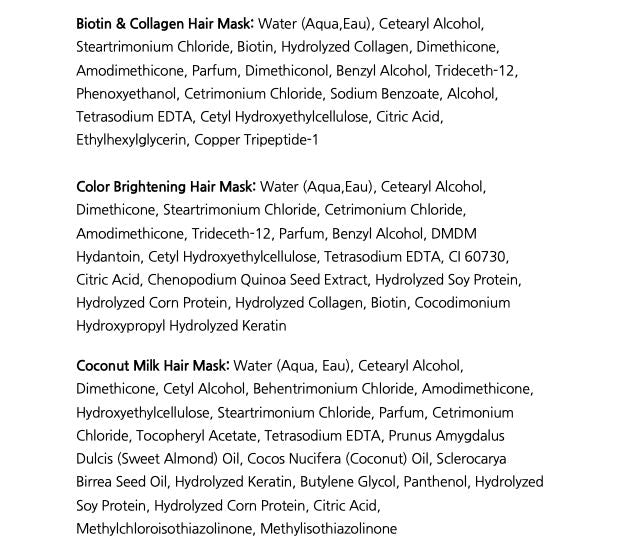 Biotin & Collagen Hair Mask: Water (Aqua,Eau), Cetearyl Alcohol, Steartrimonium Chloride, Biotin, Hydrolyzed Collagen, Dimethicone, Amodimethicone, Parfum, Dimethiconol, Benzyl Alcohol, Trideceth-12, Phenoxyethanol, Cetrimonium Chloride, Sodium Benzoate, Alcohol, Tetrasodium EDTA, Cetyl Hydroxyethylcellulose, Citric Acid, Ethylhexylglycerin, Copper Tripeptide-1

Color Brightening Hair Mask: Water (Aqua,Eau), Cetearyl Alcohol, Dimethicone, Steartrimonium Chloride, Cetrimonium Chloride, Amodimethicone, Trideceth-12, Parfum, Benzyl Alcohol, DMDM Hydantoin, Cetyl Hydroxyethylcellulose, Tetrasodium EDTA, CI 60730, Citric Acid, Chenopodium Quinoa Seed Extract, Hydrolyzed Soy Protein, Hydrolyzed Corn Protein, Hydrolyzed Collagen, Biotin, Cocodimonium Hydroxypropyl Hydrolyzed Keratin

Coconut Milk Hair Mask: Water (Aqua, Eau), Cetearyl Alcohol, Dimethicone, Cetyl Alcohol, Behentrimonium Chloride, Amodimethicone, Hydroxyethylcellulose, Steartrimonium Chloride, Parfum, Cetrimonium Chloride, Tocopheryl Acetate, Tetrasodium EDTA, Prunus Amygdalus Dulcis (Sweet Almond) Oil, Cocos Nucifera (Coconut) Oil, Sclerocarya Birrea Seed Oil, Hydrolyzed Keratin, Butylene Glycol, Panthenol, Hydrolyzed Soy Protein, Hydrolyzed Corn Protein, Citric Acid, Methylchloroisothiazolinone, Methylisothiazolinone